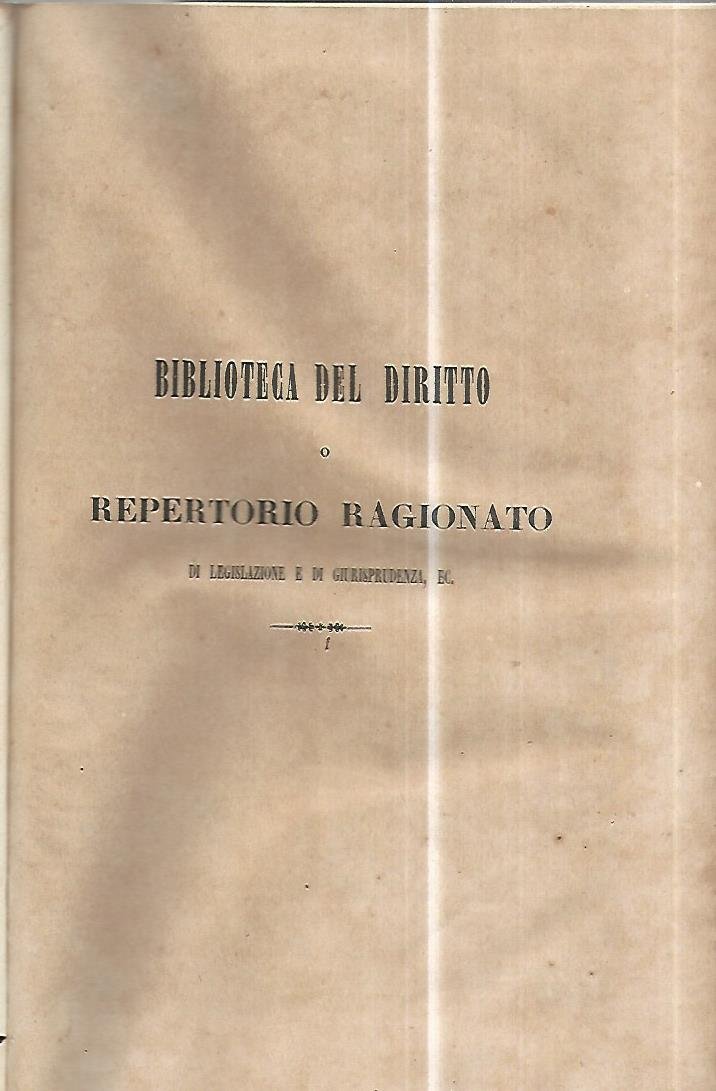 BIBLIOTECA DEL DIRITTO

O

REPERTORIO RAGIONATO

DI LEGISLAZIONE E DI GIURISPRUDENZA, EC.

I